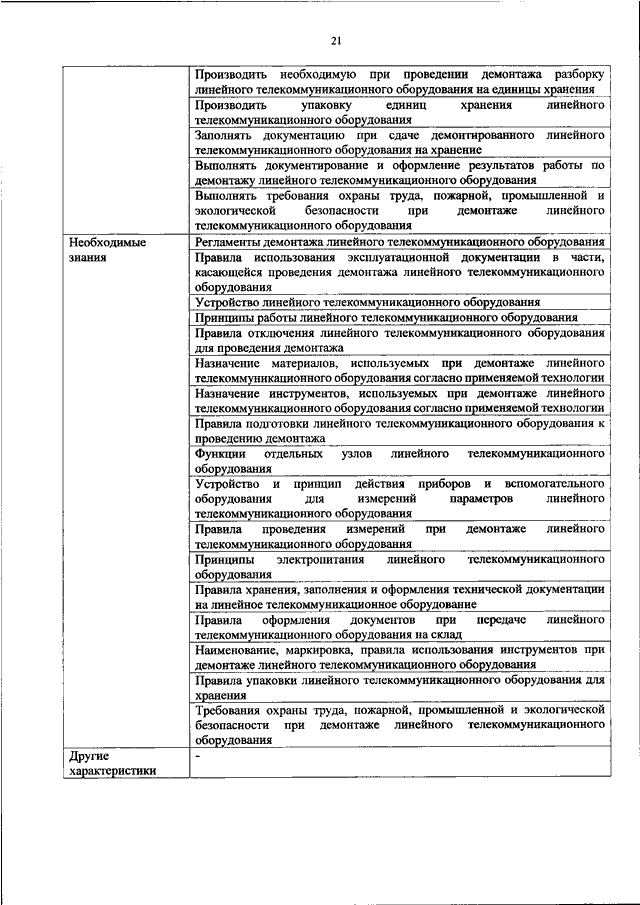 21

| | |
|---|---|
| | Производить необходимую при проведении демонтажа разборку линейного телекоммуникационного оборудования на единицы хранения |
| | Производить упаковку единиц хранения линейного телекоммуникационного оборудования |
| | Заполнять документацию при сдаче демонтированного линейного телекоммуникационного оборудования на хранение |
| | Выполнять документирование и оформление результатов работы по демонтажу линейного телекоммуникационного оборудования |
| | Выполнять требования охраны труда, пожарной, промышленной и экологической безопасности при демонтаже линейного телекоммуникационного оборудования |
| Необходимые знания | Регламенты демонтажа линейного телекоммуникационного оборудования |
| | Правила использования эксплуатационной документации в части, касающейся проведения демонтажа линейного телекоммуникационного оборудования |
| | Устройство линейного телекоммуникационного оборудования |
| | Принципы работы линейного телекоммуникационного оборудования |
| | Правила отключения линейного телекоммуникационного оборудования для проведения демонтажа |
| | Назначение материалов, используемых при демонтаже линейного телекоммуникационного оборудования согласно применяемой технологии |
| | Назначение инструментов, используемых при демонтаже линейного телекоммуникационного оборудования согласно применяемой технологии |
| | Правила подготовки линейного телекоммуникационного оборудования к проведению демонтажа |
| | Функции отдельных узлов линейного телекоммуникационного оборудования |
| | Устройство и принцип действия приборов и вспомогательного оборудования для измерений параметров линейного телекоммуникационного оборудования |
| | Правила проведения измерений при демонтаже линейного телекоммуникационного оборудования |
| | Принципы электропитания линейного телекоммуникационного оборудования |
| | Правила хранения, заполнения и оформления технической документации на линейное телекоммуникационное оборудование |
| | Правила оформления документов при передаче линейного телекоммуникационного оборудования на склад |
| | Наименование, маркировка, правила использования инструментов при демонтаже линейного телекоммуникационного оборудования |
| | Правила упаковки линейного телекоммуникационного оборудования для хранения |
| | Требования охраны труда, пожарной, промышленной и экологической безопасности при демонтаже линейного телекоммуникационного оборудования |
| Другие характеристики | - |